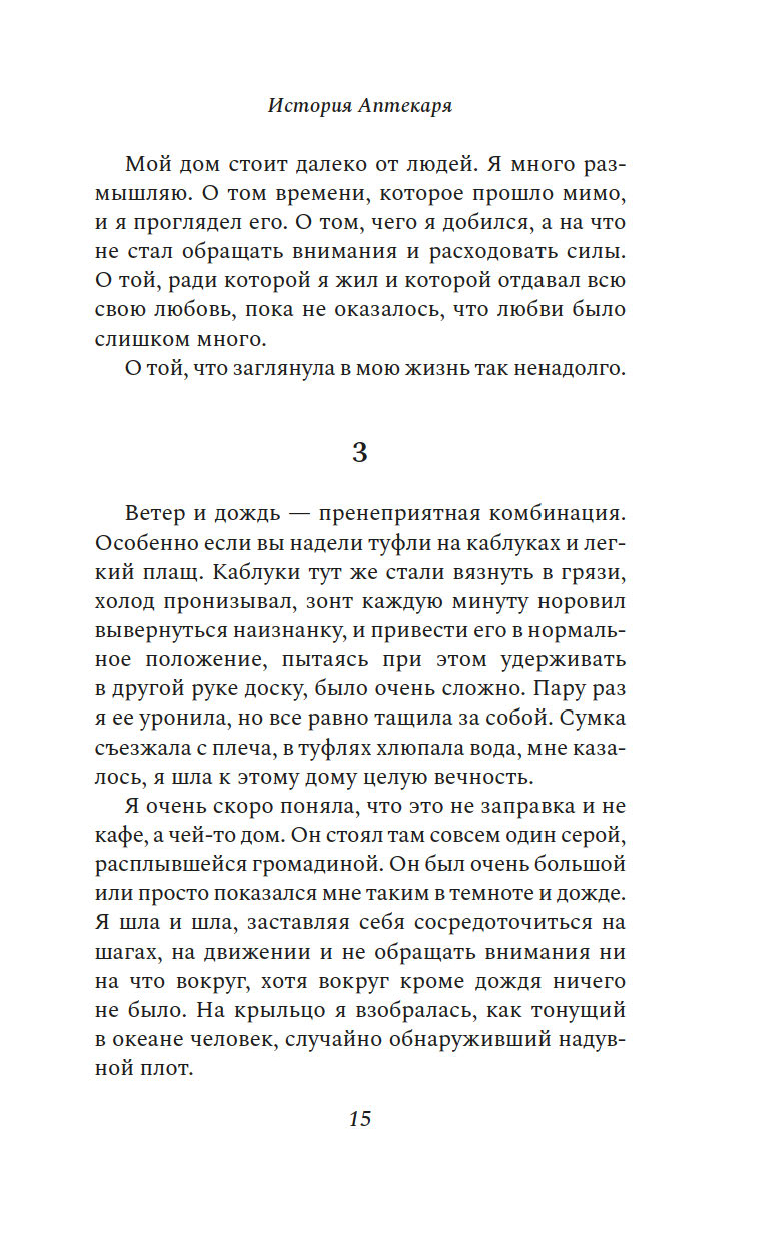 История Аптекаря

Мой дом стоит далеко от людей. Я много размышляю. О том времени, которое прошло мимо, и я проглядел его. О том, чего я добился, а на что не стал обращать внимания и расходовать силы. О той, ради которой я жил и которой отдавал всю свою любовь, пока не оказалось, что любви было слишком много.

О той, что заглянула в мою жизнь так ненадолго.

3

Ветер и дождь — пренеприятная комбинация. Особенно если вы надели туфли на каблуках и легкий плащ. Каблуки тут же стали вязнуть в грязи, холод пронизывал, зонт каждую минуту норовил вывернуться наизнанку, и привести его в нормальное положение, пытаясь при этом удерживать в другой руке доску, было очень сложно. Пару раз я ее уронила, но все равно тащила за собой. Сумка съезжала с плеча, в туфлях хлюпала вода, мне казалось, я шла к этому дому целую вечность.

Я очень скоро поняла, что это не заправка и не кафе, а чей-то дом. Он стоял там совсем один серой, расплывшейся громадиной. Он был очень большой или просто показался мне таким в темноте и дожде. Я шла и шла, заставляя себя сосредоточиться на шагах, на движении и не обращать внимания ни на что вокруг, хотя вокруг кроме дождя ничего не было. На крыльцо я взобралась, как тонущий в океане человек, случайно обнаруживший надувной плот.

15